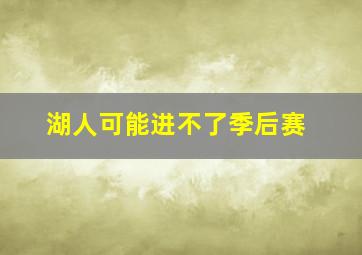 湖人可能进不了季后赛